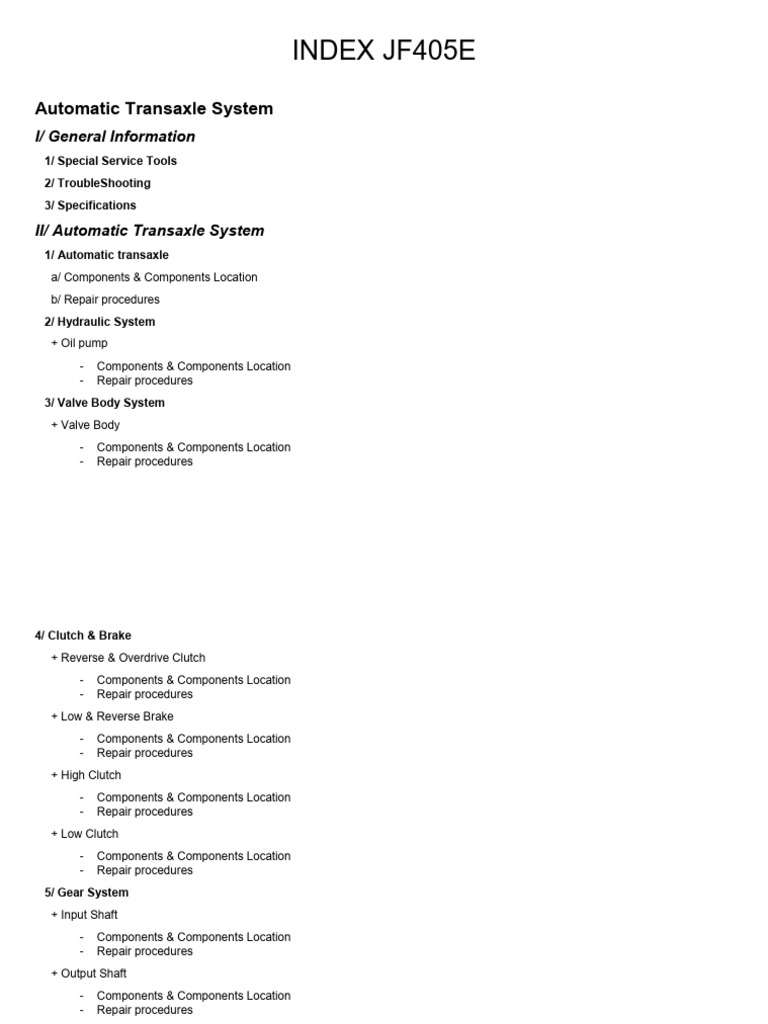 INDEX JF405E

Automatic Transaxle System

I/ General Information

1/ Special Service Tools

2/ TroubleShooting

3/ Specifications

II/ Automatic Transaxle System

1/ Automatic transaxle

a/ Components & Components Location

b/ Repair procedures

2/ Hydraulic System

+ Oil pump

- Components & Components Location
- Repair procedures

3/ Valve Body System

+ Valve Body

- Components & Components Location
- Repair procedures

4/ Clutch & Brake

+ Reverse & Overdrive Clutch

- Components & Components Location
- Repair procedures

+ Low & Reverse Brake

- Components & Components Location
- Repair procedures

+ High Clutch

- Components & Components Location
- Repair procedures

+ Low Clutch

- Components & Components Location
- Repair procedures

5/ Gear System

+ Input Shaft

- Components & Components Location
- Repair procedures

+ Output Shaft

- Components & Components Location
- Repair procedures